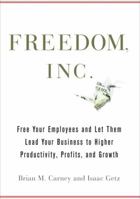 FREEDOM, INC.

Free Your Employees and Let Them Lead Your Business to Higher Productivity, Profits, and Growth

Brian M. Carney and Isaac Getz